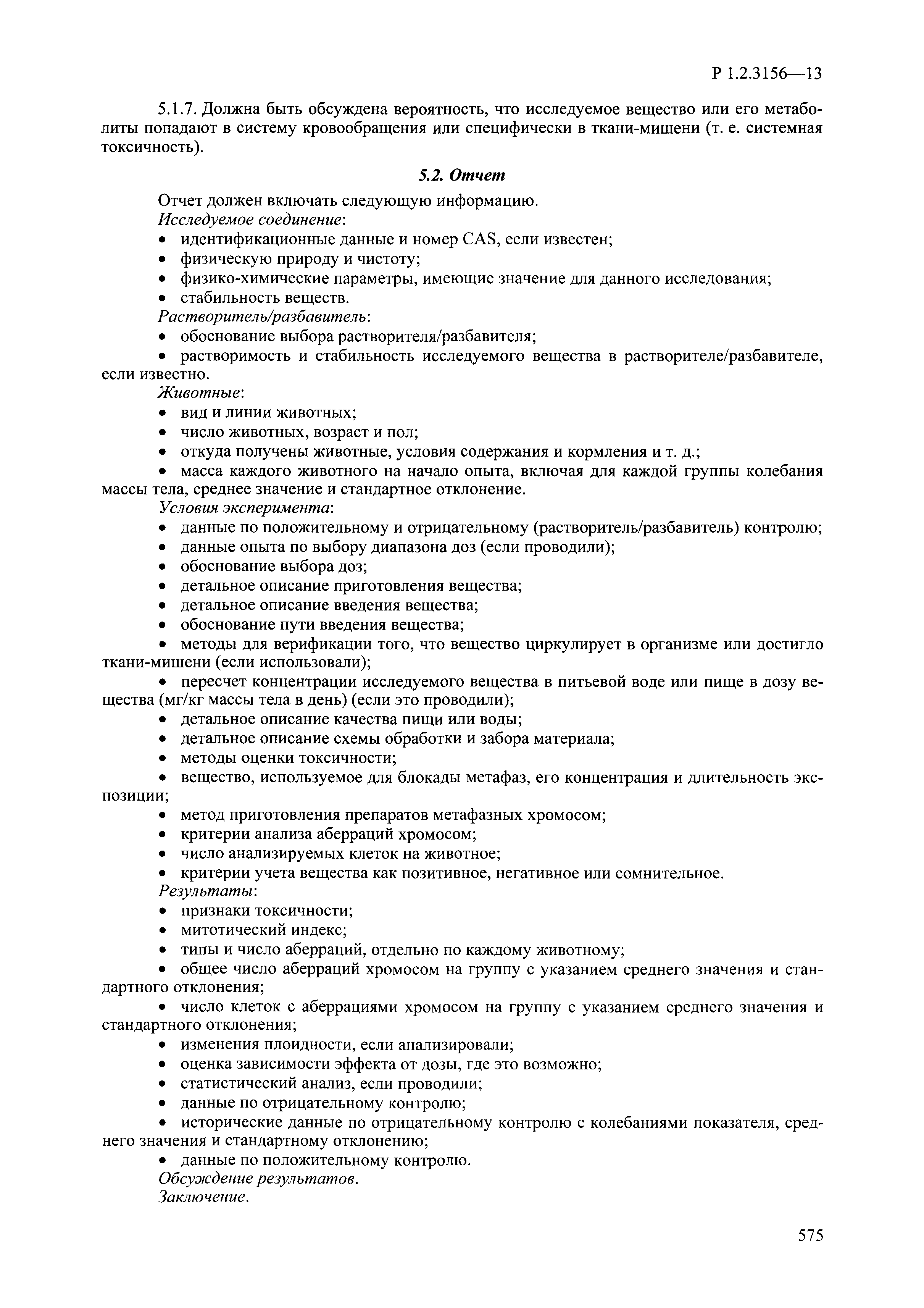 Р 1.2.3156—13

5.1.7. Должна быть обсуждена вероятность, что исследуемое вещество или его метаболиты попадают в систему кровообращения или специфически в ткани-мишени (т. е. системная токсичность).

5.2. Отчет

Отчет должен включать следующую информацию.
Исследуемое соединение:
• идентификационные данные и номер CAS, если известен;
• физическую природу и чистоту;
• физико-химические параметры, имеющие значение для данного исследования;
• стабильность веществ.
Растворитель/разбавитель:
• обоснование выбора растворителя/разбавителя;
• растворимость и стабильность исследуемого вещества в растворителе/разбавителе, если известно.
Животные:
• вид и линии животных;
• число животных, возраст и пол;
• откуда получены животные, условия содержания и кормления и т. д.;
• масса каждого животного на начало опыта, включая для каждой группы колебания массы тела, среднее значение и стандартное отклонение.
Условия эксперимента:
• данные по положительному и отрицательному (растворитель/разбавитель) контролю;
• данные опыта по выбору диапазона доз (если проводили);
• обоснование выбора доз;
• детальное описание приготовления вещества;
• детальное описание введения вещества;
• обоснование пути введения вещества;
• методы для верификации того, что вещество циркулирует в организме или достигло ткани-мишени (если использовали);
• пересчет концентрации исследуемого вещества в питьевой воде или пище в дозу вещества (мг/кг массы тела в день) (если это проводили);
• детальное описание качества пищи или воды;
• детальное описание схемы обработки и забора материала;
• методы оценки токсичности;
• вещество, используемое для блокады метафаз, его концентрация и длительность экспозиции;
• метод приготовления препаратов метафазных хромосом;
• критерии анализа аберраций хромосом;
• число анализируемых клеток на животное;
• критерии учета вещества как позитивное, негативное или сомнительное.
Результаты:
• признаки токсичности;
• митотический индекс;
• типы и число аберраций, отдельно по каждому животному;
• общее число аберраций хромосом на группу с указанием среднего значения и стандартного отклонения;
• число клеток с аберрациями хромосом на группу с указанием среднего значения и стандартного отклонения;
• изменения плоидности, если анализировали;
• оценка зависимости эффекта от дозы, где это возможно;
• статистический анализ, если проводили;
• данные по отрицательному контролю;
• исторические данные по отрицательному контролю с колебаниями показателя, среднего значения и стандартному отклонению;
• данные по положительному контролю.
Обсуждение результатов.
Заключение.

575